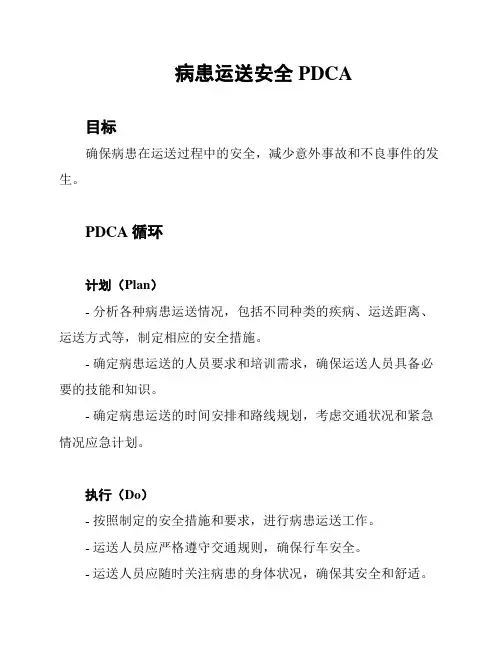 病患运送安全 PDCA

目标

确保病患在运送过程中的安全，减少意外事故和不良事件的发生。

PDCA 循环

计划（Plan）

- 分析各种病患运送情况，包括不同种类的疾病、运送距离、运送方式等，制定相应的安全措施。

- 确定病患运送的人员要求和培训需求，确保运送人员具备必要的技能和知识。

- 确定病患运送的时间安排和路线规划，考虑交通状况和紧急情况应急计划。

执行（Do）

- 按照制定的安全措施和要求，进行病患运送工作。

- 运送人员应严格遵守交通规则，确保行车安全。

- 运送人员应随时关注病患的身体状况，确保其安全和舒适。